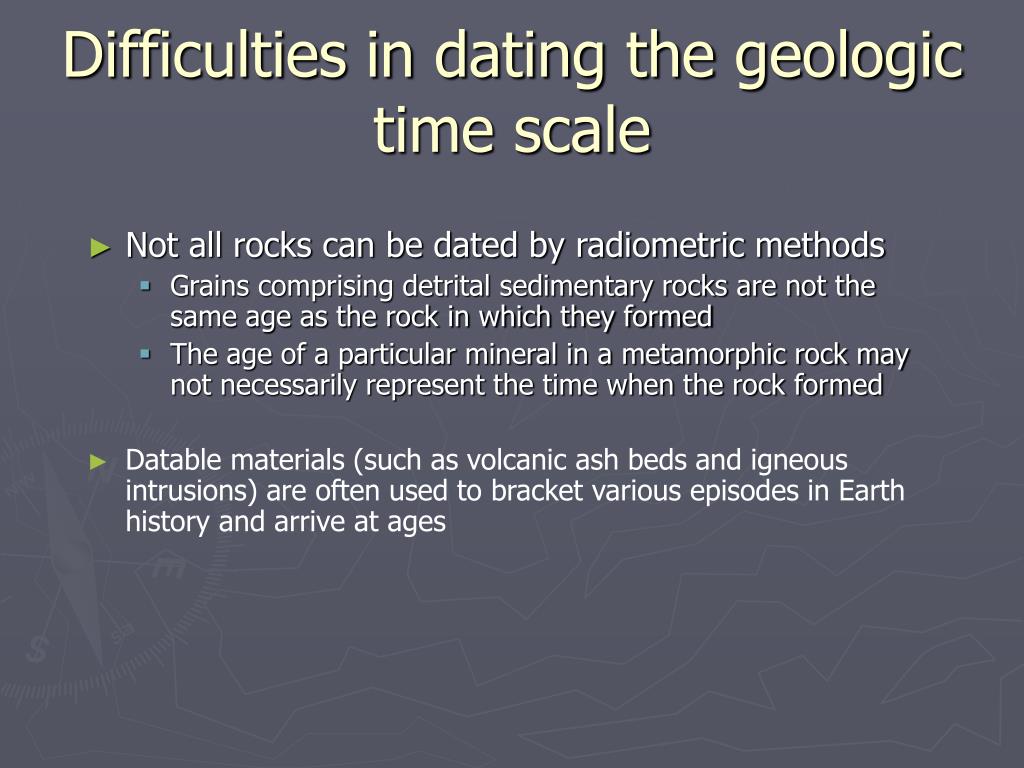 Difficulties in dating the geologic time scale

► Not all rocks can be dated by radiometric methods
▪ Grains comprising detrital sedimentary rocks are not the same age as the rock in which they formed
▪ The age of a particular mineral in a metamorphic rock may not necessarily represent the time when the rock formed

► Datable materials (such as volcanic ash beds and igneous intrusions) are often used to bracket various episodes in Earth history and arrive at ages